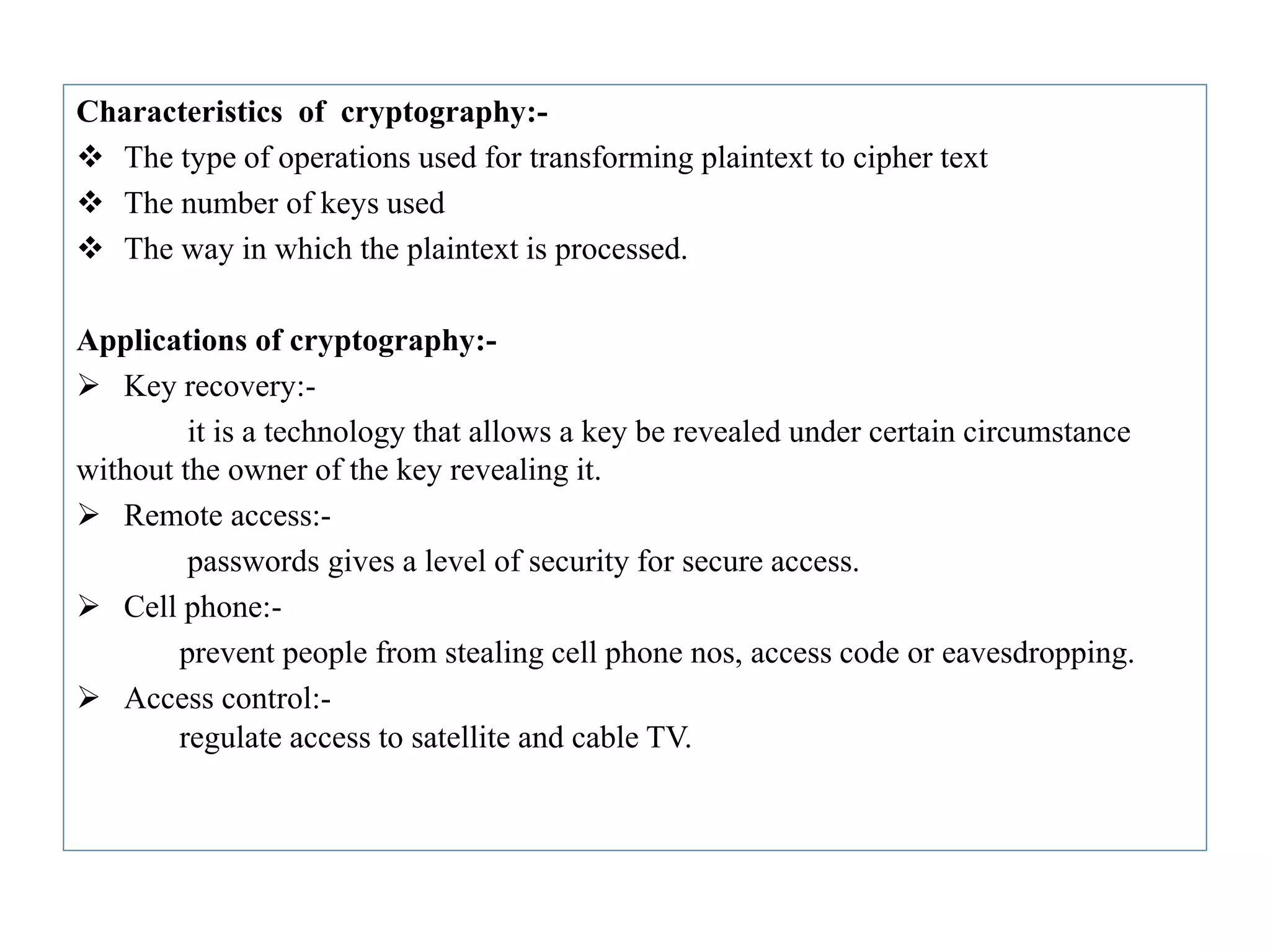 Characteristics of cryptography:-

❖ The type of operations used for transforming plaintext to cipher text

❖ The number of keys used

❖ The way in which the plaintext is processed.

Applications of cryptography:-

➢ Key recovery:-

it is a technology that allows a key be revealed under certain circumstance without the owner of the key revealing it.

➢ Remote access:-

passwords gives a level of security for secure access.

➢ Cell phone:-

prevent people from stealing cell phone nos, access code or eavesdropping.

➢ Access control:-

regulate access to satellite and cable TV.